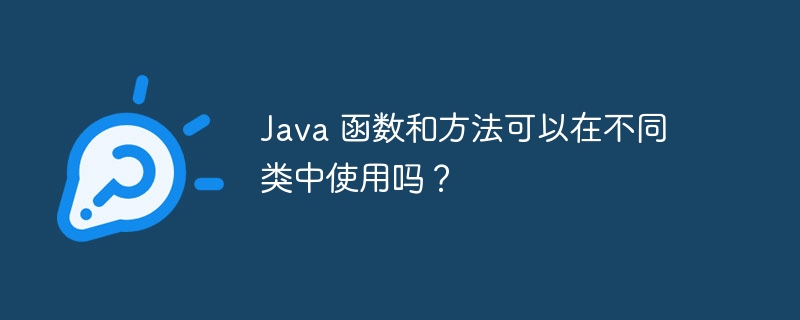 Java 函数和方法可以在不同类中使用吗？